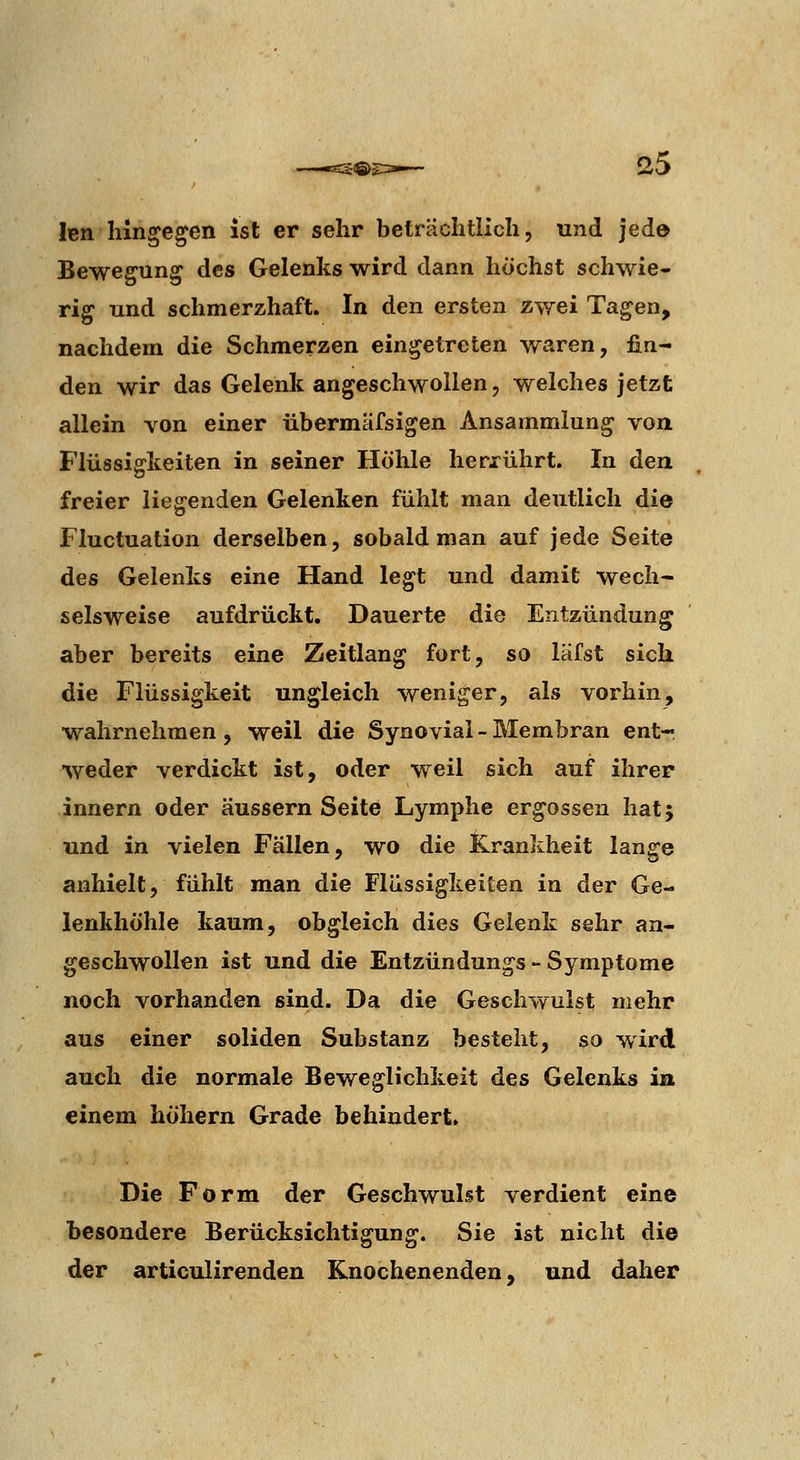 25

len hingegen ist er sehr beträchtlich, und jede Bewegung des Gelenks wird dann höchst schwierig und schmerzhaft. In den ersten zwei Tagen, nachdem die Schmerzen eingetreten waren, finden wir das Gelenk angeschwollen, welches jetzt allein von einer übermäfsigen Ansammlung von Flüssigkeiten in seiner Höhle herrührt. In den freier liegenden Gelenken fühlt man deutlich die Fluctuation derselben, sobald man auf jede Seite des Gelenks eine Hand legt und damit wechselsweise aufdrückt. Dauerte die Entzündung aber bereits eine Zeitlang fort, so läfst sich die Flüssigkeit ungleich weniger, als vorhin, wahrnehmen, weil die Synovial-Membran entweder verdickt ist, oder weil sich auf ihrer innern oder äussern Seite Lymphe ergossen hat; und in vielen Fällen, wo die Krankheit lange anhielt, fühlt man die Flüssigkeiten in der Gelenkhöhle kaum, obgleich dies Gelenk sehr angeschwollen ist und die Entzündungs-Symptome noch vorhanden sind. Da die Geschwulst mehr aus einer soliden Substanz besteht, so wird auch die normale Beweglichkeit des Gelenks in einem höhern Grade behindert.

Die Form der Geschwulst verdient eine besondere Berücksichtigung. Sie ist nicht die der articulirenden Knochenenden, und daher